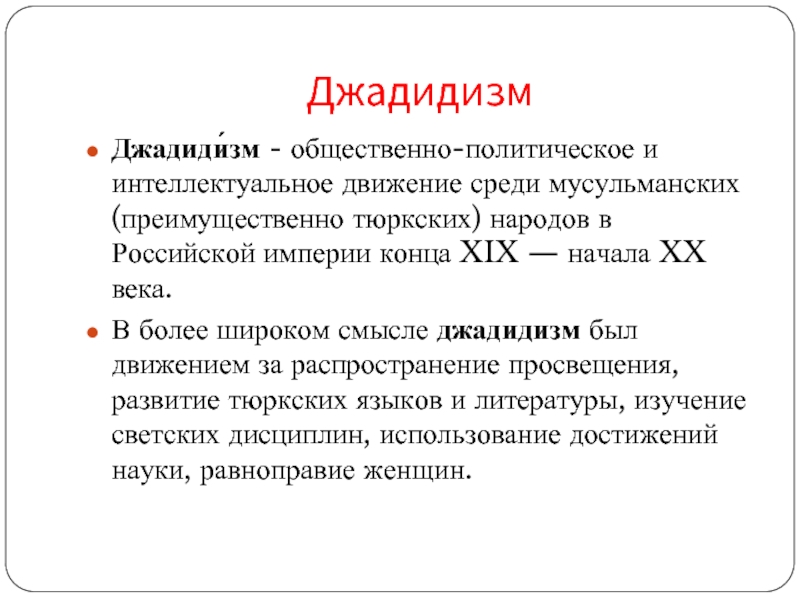 Джадидизм

Джадиди́зм - общественно-политическое и интеллектуальное движение среди мусульманских (преимущественно тюркских) народов в Российской империи конца XIX — начала XX века.

В более широком смысле джадидизм был движением за распространение просвещения, развитие тюркских языков и литературы, изучение светских дисциплин, использование достижений науки, равноправие женщин.